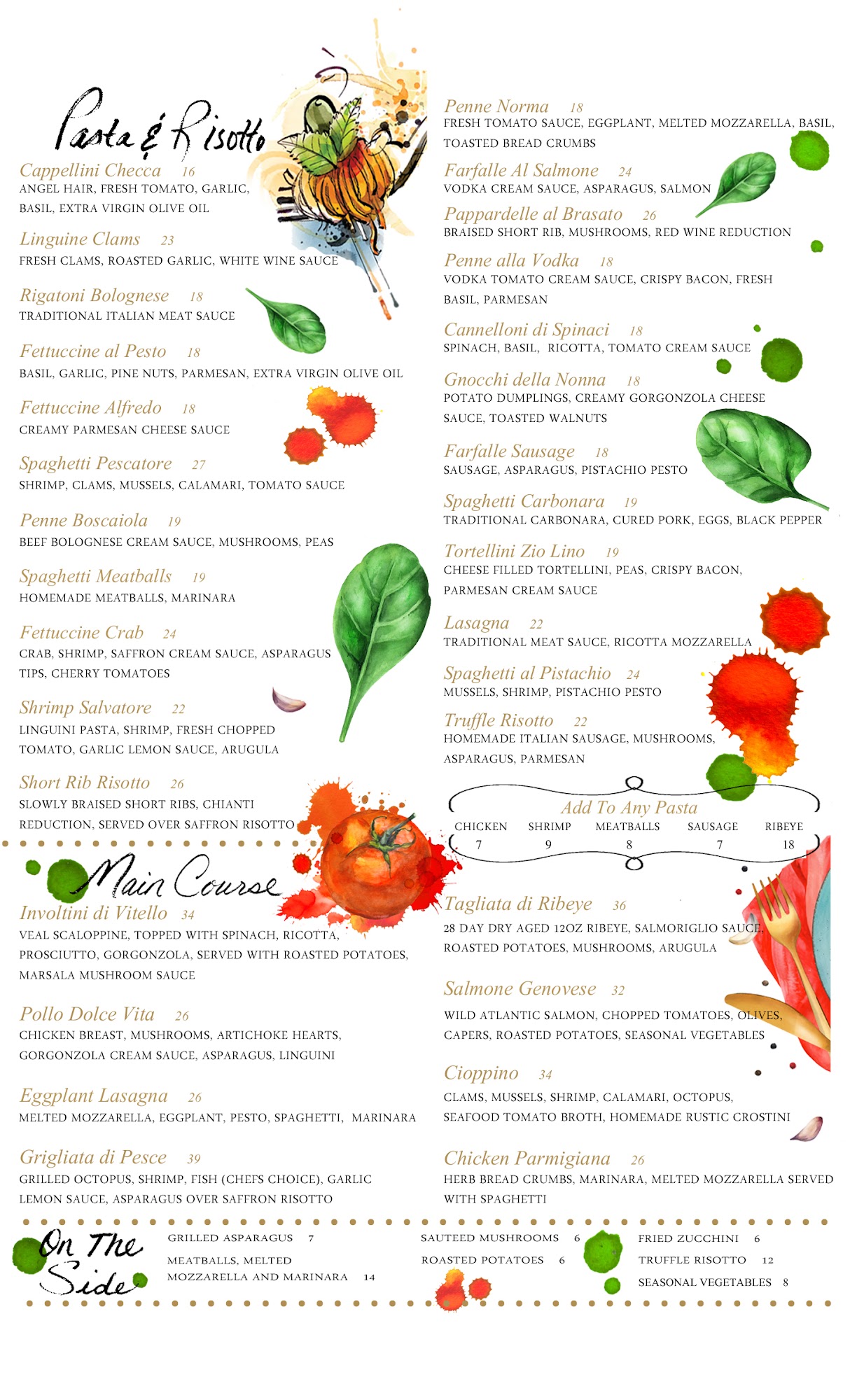 Pasta & Risotto

Cappellini Checca 16
ANGEL HAIR, FRESH TOMATO, GARLIC, BASIL, EXTRA VIRGIN OLIVE OIL

Linguine Clams 23
FRESH CLAMS, ROASTED GARLIC, WHITE WINE SAUCE

Rigatoni Bolognese 18
TRADITIONAL ITALIAN MEAT SAUCE

Fettuccine al Pesto 18
BASIL, GARLIC, PINE NUTS, PARMESAN, EXTRA VIRGIN OLIVE OIL

Fettuccine Alfredo 18
CREAMY PARMESAN CHEESE SAUCE

Spaghetti Pescatore 27
SHRIMP, CLAMS, MUSSELS, CALAMARI, TOMATO SAUCE

Penne Boscaiola 19
BEEF BOLOGNESE CREAM SAUCE, MUSHROOMS, PEAS

Spaghetti Meatballs 19
HOMEMADE MEATBALLS, MARINARA

Fettuccine Crab 24
CRAB, SHRIMP, SAFFRON CREAM SAUCE, ASPARAGUS TIPS, CHERRY TOMATOES

Shrimp Salvatore 22
LINGUINI PASTA, SHRIMP, FRESH CHOPPED TOMATO, GARLIC LEMON SAUCE, ARUGULA

Short Rib Risotto 26
SLOWLY BRAISED SHORT RIBS, CHIANTI REDUCTION, SERVED OVER SAFFRON RISOTTO

Penne Norma 18
FRESH TOMATO SAUCE, EGGPLANT, MELTED MOZZARELLA, BASIL, TOASTED BREAD CRUMBS

Farfalle Al Salmone 24
VODKA CREAM SAUCE, ASPARAGUS, SALMON

Pappardelle al Brasato 26
BRAISED SHORT RIB, MUSHROOMS, RED WINE REDUCTION

Penne alla Vodka 18
VODKA TOMATO CREAM SAUCE, CRISPY BACON, FRESH BASIL, PARMESAN

Cannelloni di Spinaci 18
SPINACH, BASIL, RICOTTA, TOMATO CREAM SAUCE

Gnocchi della Nonna 18
POTATO DUMPLINGS, CREAMY GORGONZOLA CHEESE SAUCE, TOASTED WALNUTS

Farfalle Sausage 18
SAUSAGE, ASPARAGUS, PISTACHIO PESTO

Spaghetti Carbonara 19
TRADITIONAL CARBONARA, CURED PORK, EGGS, BLACK PEPPER

Tortellini Zio Lino 19
CHEESE FILLED TORTELLINI, PEAS, CRISPY BACON, PARMESAN CREAM SAUCE

Lasagna 22
TRADITIONAL MEAT SAUCE, RICOTTA MOZZARELLA

Spaghetti al Pistachio 24
MUSSELS, SHRIMP, PISTACHIO PESTO

Truffle Risotto 22
HOMEMADE ITALIAN SAUSAGE, MUSHROOMS, ASPARAGUS, PARMESAN

Add To Any Pasta
| CHICKEN | SHRIMP | MEATBALLS | SAUSAGE | RIBEYE |
|---|---|---|---|---|
| 7 | 9 | 8 | 7 | 18 |

Main Course

Involtini di Vitello 34
VEAL SCALOPPINE, TOPPED WITH SPINACH, RICOTTA, PROSCIUTTO, GORGONZOLA, SERVED WITH ROASTED POTATOES, MARSALA MUSHROOM SAUCE

Pollo Dolce Vita 26
CHICKEN BREAST, MUSHROOMS, ARTICHOKE HEARTS, GORGONZOLA CREAM SAUCE, ASPARAGUS, LINGUINI

Eggplant Lasagna 26
MELTED MOZZARELLA, EGGPLANT, PESTO, SPAGHETTI, MARINARA

Grigliata di Pesce 39
GRILLED OCTOPUS, SHRIMP, FISH (CHEFS CHOICE), GARLIC LEMON SAUCE, ASPARAGUS OVER SAFFRON RISOTTO

Tagliata di Ribeye 36
28 DAY DRY AGED 12OZ RIBEYE, SALMORIGLIO SAUCE, ROASTED POTATOES, MUSHROOMS, ARUGULA

Salmone Genovese 32
WILD ATLANTIC SALMON, CHOPPED TOMATOES, OLIVES, CAPERS, ROASTED POTATOES, SEASONAL VEGETABLES

Cioppino 34
CLAMS, MUSSELS, SHRIMP, CALAMARI, OCTOPUS, SEAFOOD TOMATO BROTH, HOMEMADE RUSTIC CROSTINI

Chicken Parmigiana 26
HERB BREAD CRUMBS, MARINARA, MELTED MOZZARELLA SERVED WITH SPAGHETTI

On The Side

GRILLED ASPARAGUS 7
MEATBALLS, MELTED MOZZARELLA AND MARINARA 14

SAUTEED MUSHROOMS 6
ROASTED POTATOES 6

FRIED ZUCCHINI 6
TRUFFLE RISOTTO 12
SEASONAL VEGETABLES 8